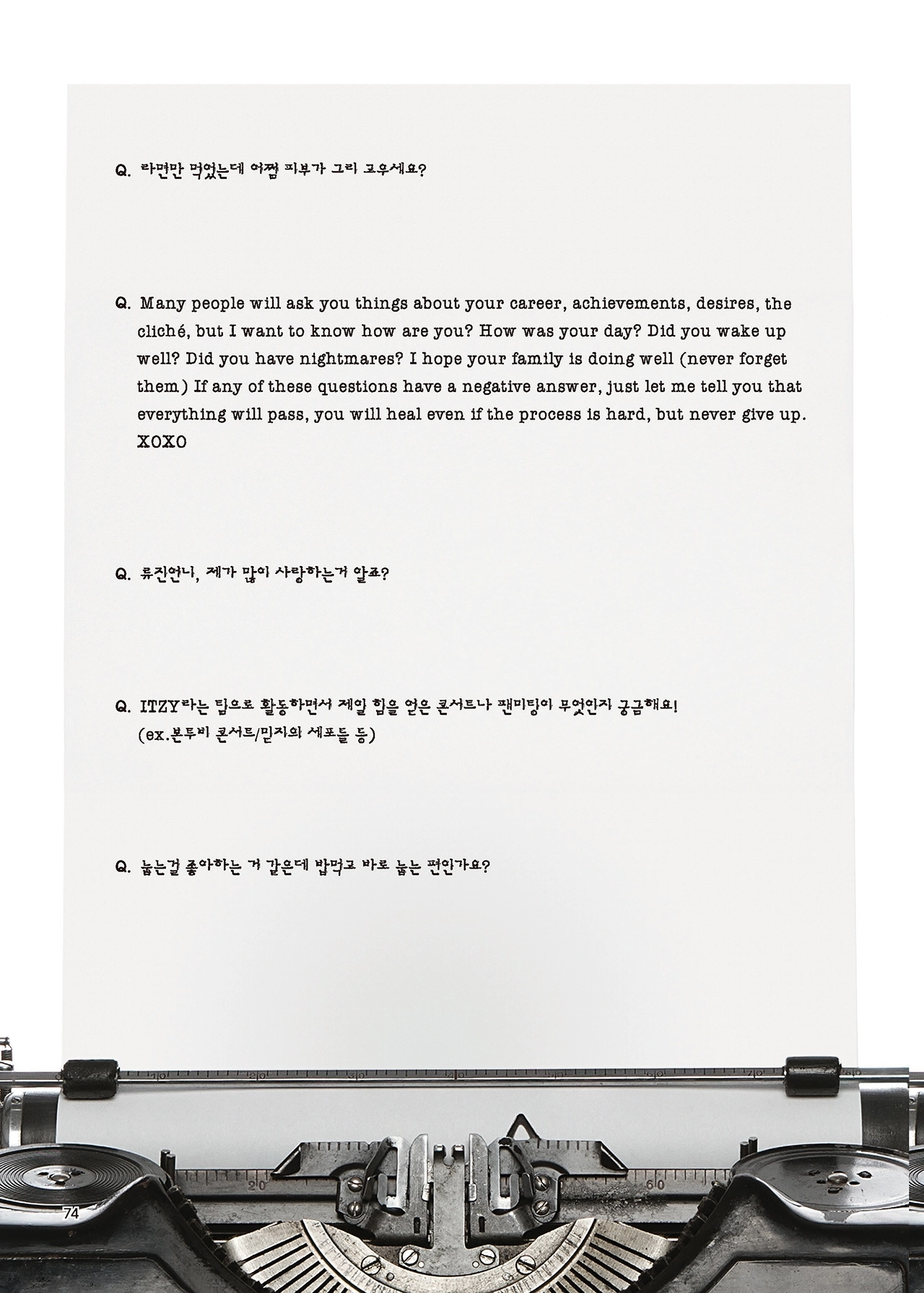 Q. 라면만 먹었는데 어쩜 피부가 그리 고우세요?

Q. Many people will ask you things about your career, achievements, desires, the cliché, but I want to know how are you? How was your day? Did you wake up well? Did you have nightmares? I hope your family is doing well (never forget them) If any of these questions have a negative answer, just let me tell you that everything will pass, you will heal even if the process is hard, but never give up. XOXO

Q. 류진언니, 제가 많이 사랑하는거 알죠?

Q. ITZY라는 팀으로 활동하면서 제일 힘을 얻은 콘서트나 팬미팅이 무엇인지 궁금해요! (ex.본투비 콘서트/믿지의 세포들 등)

Q. 눕는걸 좋아하는 거 같은데 밥먹고 바로 눕는 편인가요?

74